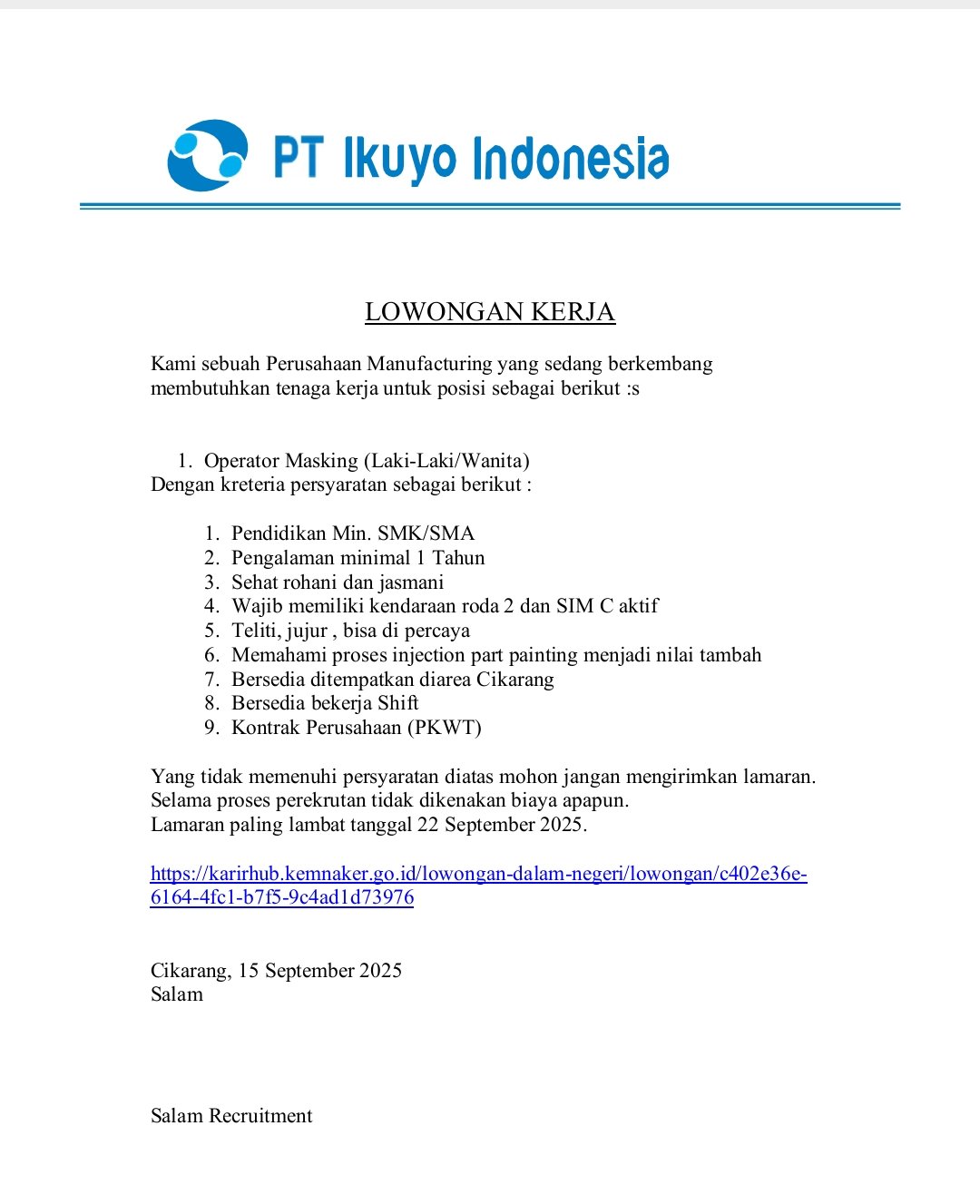 PT Ikuyo Indonesia

LOWONGAN KERJA

Kami sebuah Perusahaan Manufacturing yang sedang berkembang membutuhkan tenaga kerja untuk posisi sebagai berikut :s

1. Operator Masking (Laki-Laki/Wanita)
Dengan kreteria persyaratan sebagai berikut :

1. Pendidikan Min. SMK/SMA
2. Pengalaman minimal 1 Tahun
3. Sehat rohani dan jasmani
4. Wajib memiliki kendaraan roda 2 dan SIM C aktif
5. Teliti, jujur , bisa di percaya
6. Memahami proses injection part painting menjadi nilai tambah
7. Bersedia ditempatkan diarea Cikarang
8. Bersedia bekerja Shift
9. Kontrak Perusahaan (PKWT)

Yang tidak memenuhi persyaratan diatas mohon jangan mengirimkan lamaran.
Selama proses perekrutan tidak dikenakan biaya apapun.
Lamaran paling lambat tanggal 22 September 2025.

https://karirhub.kemnaker.go.id/lowongan-dalam-negeri/lowongan/c402e36e-6164-4fc1-b7f5-9c4ad1d73976

Cikarang, 15 September 2025
Salam

Salam Recruitment